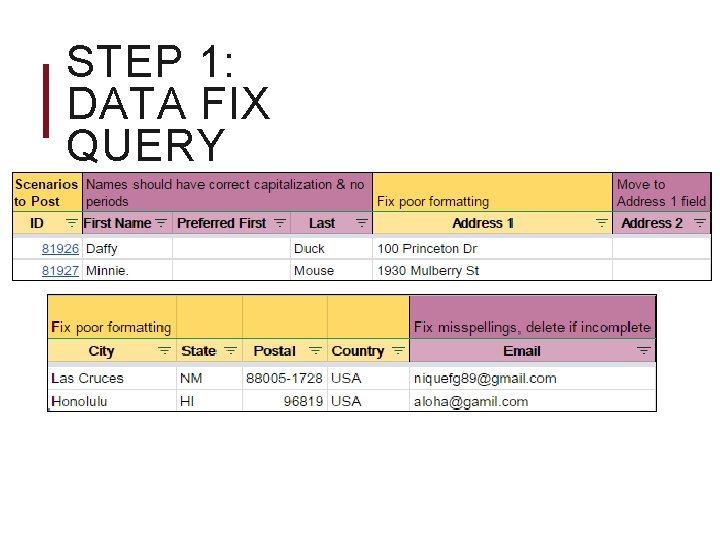 STEP 1: DATA FIX QUERY

| Scenarios to Post | Names should have correct capitalization & no periods | | | Fix poor formatting | Move to Address 1 field |
|---|---|---|---|---|---|
| ID | First Name | Preferred First | Last | Address 1 | Address 2 |
| 81926 | Daffy | | Duck | 100 Princeton Dr | |
| 81927 | Minnie. | | Mouse | 1930 Mulberry St | |

| Fix poor formatting | | | | Fix misspellings, delete if incomplete |
|---|---|---|---|---|
| City | State | Postal | Country | Email |
| Las Cruces | NM | 88005-1728 | USA | niquefg89@gmail.com |
| Honolulu | HI | 96819 | USA | aloha@gamil.com |